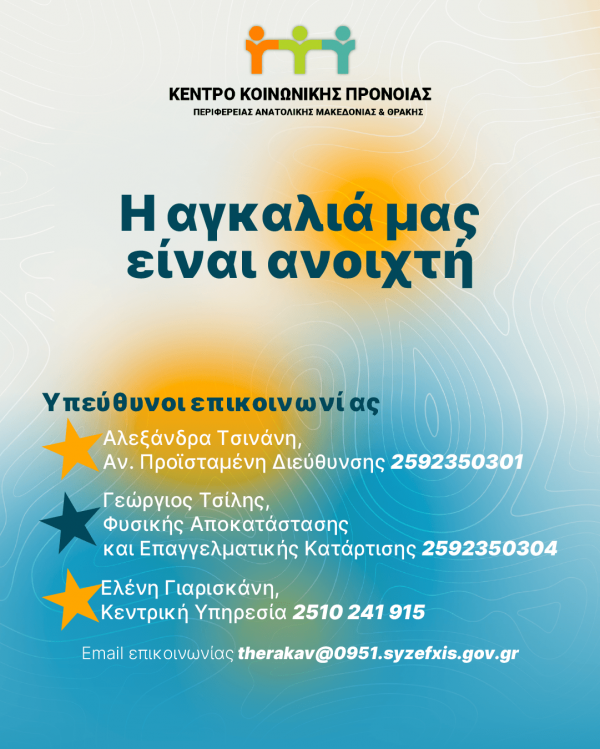 ΚΕΝΤΡΟ ΚΟΙΝΩΝΙΚΗΣ ΠΡΟΝΟΙΑΣ
ΠΕΡΙΦΕΡΕΙΑΣ ΑΝΑΤΟΛΙΚΗΣ ΜΑΚΕΔΟΝΙΑΣ & ΘΡΑΚΗΣ

Η αγκαλιά μας είναι ανοιχτή

Υπεύθυνοι επικοινωνίας

Αλεξάνδρα Τσινάνη,
Αν. Προϊσταμένη Διεύθυνσης 2592350301

Γεώργιος Τσίλης,
Φυσικής Αποκατάστασης
και Επαγγελματικής Κατάρτισης 2592350304

Ελένη Γιαρισκάνη,
Κεντρική Υπηρεσία 2510 241 915

Email επικοινωνίας therakav@0951.syzefxis.gov.gr